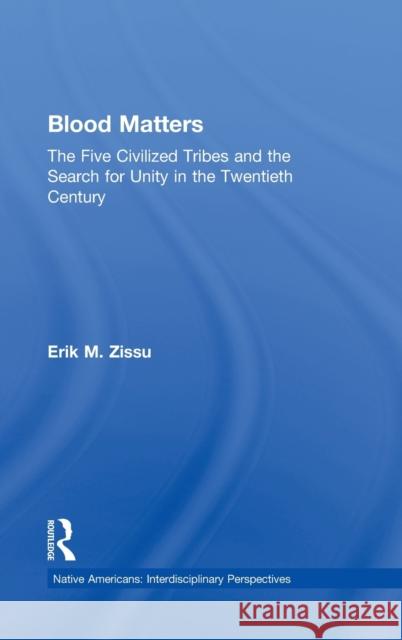 Blood Matters

The Five Civilized Tribes and the Search for Unity in the Twentieth Century

Erik M. Zissu

ROUTLEDGE

Native Americans: Interdisciplinary Perspectives